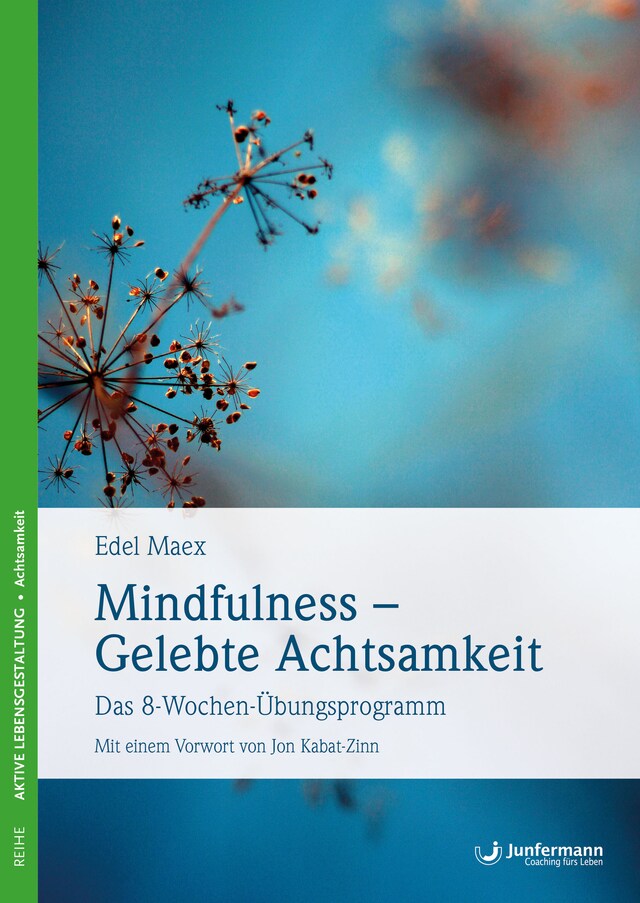 REIHE AKTIVE LEBENSGESTALTUNG • Achtsamkeit

Edel Maex

Mindfulness – Gelebte Achtsamkeit

Das 8-Wochen-Übungsprogramm

Mit einem Vorwort von Jon Kabat-Zinn

Junfermann
Coaching fürs Leben